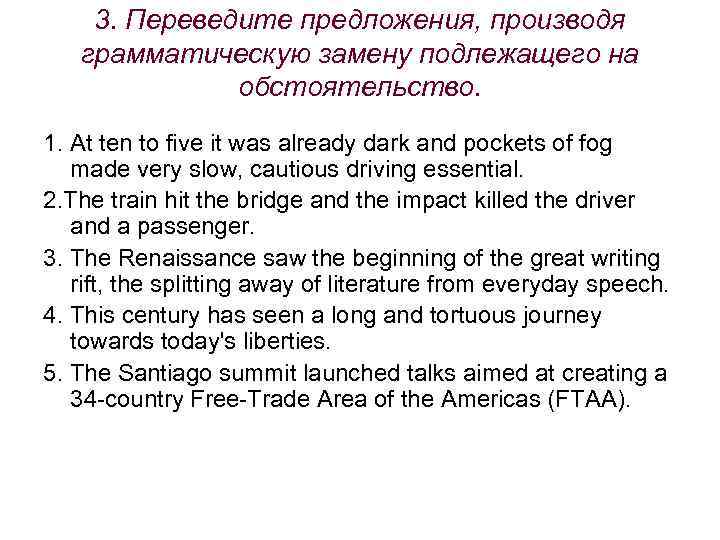 3. Переведите предложения, производя грамматическую замену подлежащего на обстоятельство.

1. At ten to five it was already dark and pockets of fog made very slow, cautious driving essential.

2.The train hit the bridge and the impact killed the driver and a passenger.

3. The Renaissance saw the beginning of the great writing rift, the splitting away of literature from everyday speech.

4. This century has seen a long and tortuous journey towards today's liberties.

5. The Santiago summit launched talks aimed at creating a 34-country Free-Trade Area of the Americas (FTAA).